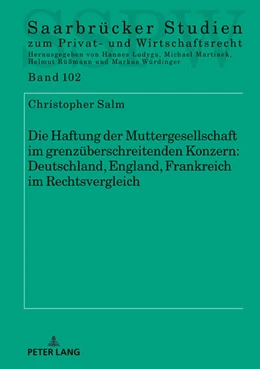 SSPW

Saarbrücker Studien
zum Privat- und Wirtschaftsrecht
Herausgegeben von Hannes Ludyga, Michael Martinek, Helmut Rüßmann und Markus Würdinger

Band 102

Christopher Salm

Die Haftung der Muttergesellschaft im grenzüberschreitenden Konzern: Deutschland, England, Frankreich im Rechtsvergleich

PETER LANG